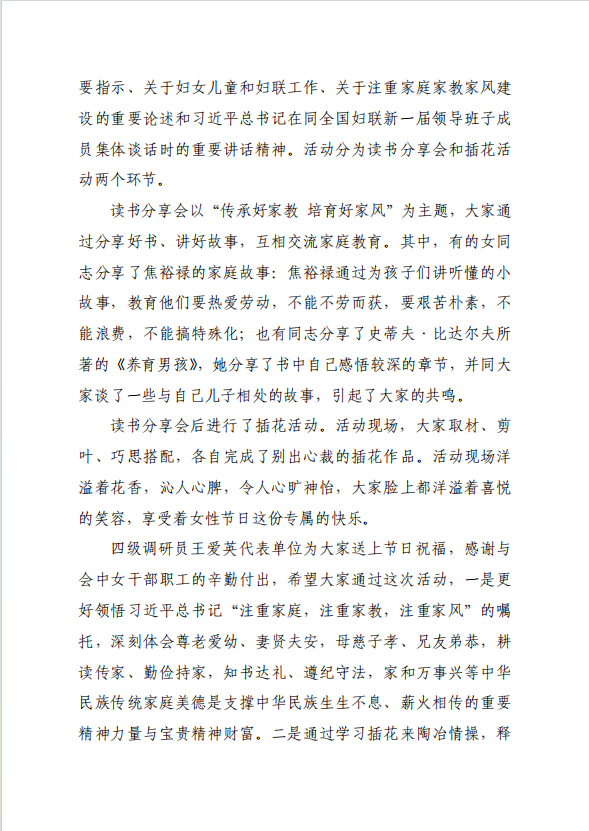 要指示、关于妇女儿童和妇联工作、关于注重家庭家教家风建设的重要论述和习近平总书记在同全国妇联新一届领导班子成员集体谈话时的重要讲话精神。活动分为读书分享会和插花活动两个环节。

读书分享会以“传承好家教 培育好家风”为主题，大家通过分享好书、讲好故事，互相交流家庭教育。其中，有的女同志分享了焦裕禄的家庭故事：焦裕禄通过为孩子们讲听懂的小故事，教育他们要热爱劳动，不能不劳而获，要艰苦朴素，不能浪费，不能搞特殊化；也有同志分享了史蒂夫·比达尔夫所著的《养育男孩》，她分享了书中自己感悟较深的章节，并同大家谈了一些与自己儿子相处的故事，引起了大家的共鸣。

读书分享会后进行了插花活动。活动现场，大家取材、剪叶、巧思搭配，各自完成了别出心裁的插花作品。活动现场洋溢着花香，沁人心脾，令人心旷神怡，大家脸上都洋溢着喜悦的笑容，享受着女性节日这份专属的快乐。

四级调研员王爱英代表单位为大家送上节日祝福，感谢与会中女干部职工的辛勤付出，希望大家通过这次活动，一是更好领悟习近平总书记“注重家庭，注重家教，注重家风”的嘱托，深刻体会尊老爱幼、妻贤夫安，母慈子孝、兄友弟恭，耕读传家、勤俭持家，知书达礼、遵纪守法，家和万事兴等中华民族传统家庭美德是支撑中华民族生生不息、薪火相传的重要精神力量与宝贵精神财富。二是通过学习插花来陶冶情操，释